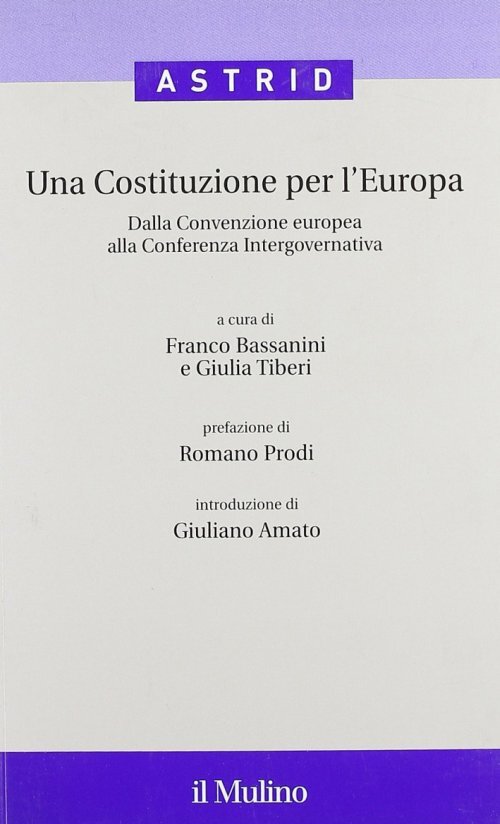 ASTRID

Una Costituzione per l'Europa

Dalla Convenzione europea alla Conferenza Intergovernativa

a cura di
Franco Bassanini
e Giulia Tiberi

prefazione di
Romano Prodi

introduzione di
Giuliano Amato

il Mulino